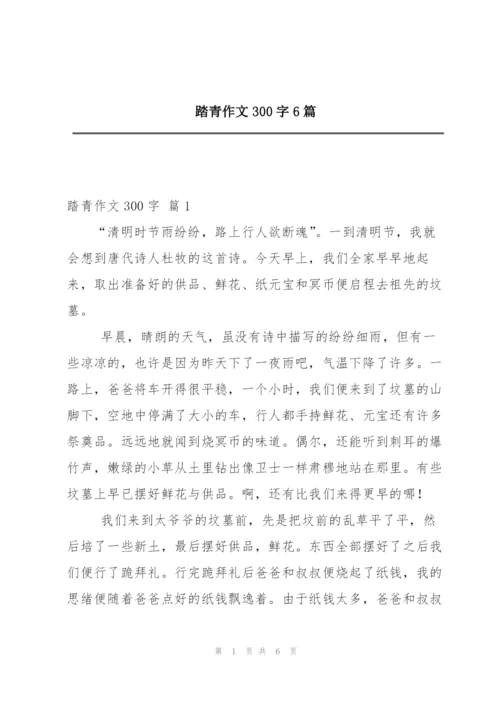 踏青作文 300 字 6 篇

踏青作文 300 字 篇 1

“清明时节雨纷纷，路上行人欲断魂”。一到清明节，我就会想到唐代诗人杜牧的这首诗。今天早上，我们全家早早地起来，取出准备好的供品、鲜花、纸元宝和冥币便启程去祖先的坟墓。

早晨，晴朗的天气，虽没有诗中描写的纷纷细雨，但有一些凉凉的，也许是因为昨天下了一夜雨吧，气温下降了许多。一路上，爸爸将车开得很平稳，一个小时，我们便来到了坟墓的山脚下，空地中停满了大小的车，行人都手持鲜花、元宝还有许多祭奠品。远远地就闻到烧冥币的味道。偶尔，还能听到刺耳的爆竹声，嫩绿的小草从土里钻出像卫士一样肃穆地站在那里。有些坟墓上早已摆好鲜花与供品。啊，还有比我们来得更早的哪！

我们来到太爷爷的坟墓前，先是把坟前的乱草平了平，然后培了一些新土，最后摆好供品，鲜花。东西全部摆好了之后我们便行了跪拜礼。行完跪拜礼后爸爸和叔叔便烧起了纸钱，我的思绪便随着爸爸点好的纸钱飘逸着。由于纸钱太多，爸爸和叔叔

第 1 页 共 6 页